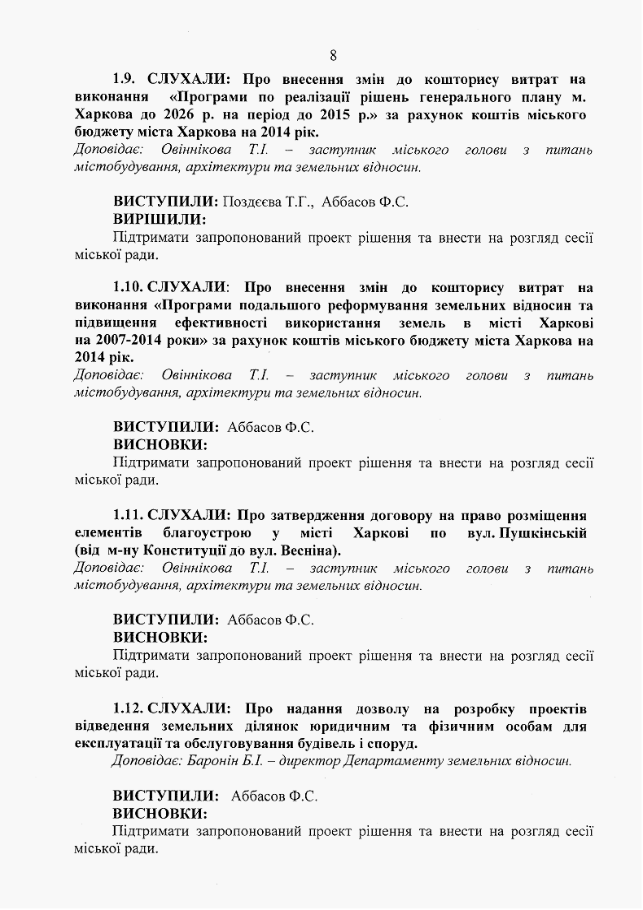 8

1.9. СЛУХАЛИ: Про внесення змін до кошторису витрат на виконання «Програми по реалізації рішень генерального плану м. Харкова до 2026 р. на період до 2015 р.» за рахунок коштів міського бюджету міста Харкова на 2014 рік.
Доповідає: Овіннікова Т.І. – заступник міського голови з питань містобудування, архітектури та земельних відносин.

ВИСТУПИЛИ: Поздєєва Т.Г., Аббасов Ф.С.
ВИРІШИЛИ:
Підтримати запропонований проект рішення та внести на розгляд сесії міської ради.

1.10. СЛУХАЛИ: Про внесення змін до кошторису витрат на виконання «Програми подальшого реформування земельних відносин та підвищення ефективності використання земель в місті Харкові на 2007-2014 роки» за рахунок коштів міського бюджету міста Харкова на 2014 рік.
Доповідає: Овіннікова Т.І. – заступник міського голови з питань містобудування, архітектури та земельних відносин.

ВИСТУПИЛИ: Аббасов Ф.С.
ВИСНОВКИ:
Підтримати запропонований проект рішення та внести на розгляд сесії міської ради.

1.11. СЛУХАЛИ: Про затвердження договору на право розміщення елементів благоустрою у місті Харкові по вул. Пушкінській (від м-ну Конституції до вул. Весніна).
Доповідає: Овіннікова Т.І. – заступник міського голови з питань містобудування, архітектури та земельних відносин.

ВИСТУПИЛИ: Аббасов Ф.С.
ВИСНОВКИ:
Підтримати запропонований проект рішення та внести на розгляд сесії міської ради.

1.12. СЛУХАЛИ: Про надання дозволу на розробку проектів відведення земельних ділянок юридичним та фізичним особам для експлуатації та обслуговування будівель і споруд.
Доповідає: Баронін Б.І. – директор Департаменту земельних відносин.

ВИСТУПИЛИ: Аббасов Ф.С.
ВИСНОВКИ:
Підтримати запропонований проект рішення та внести на розгляд сесії міської ради.